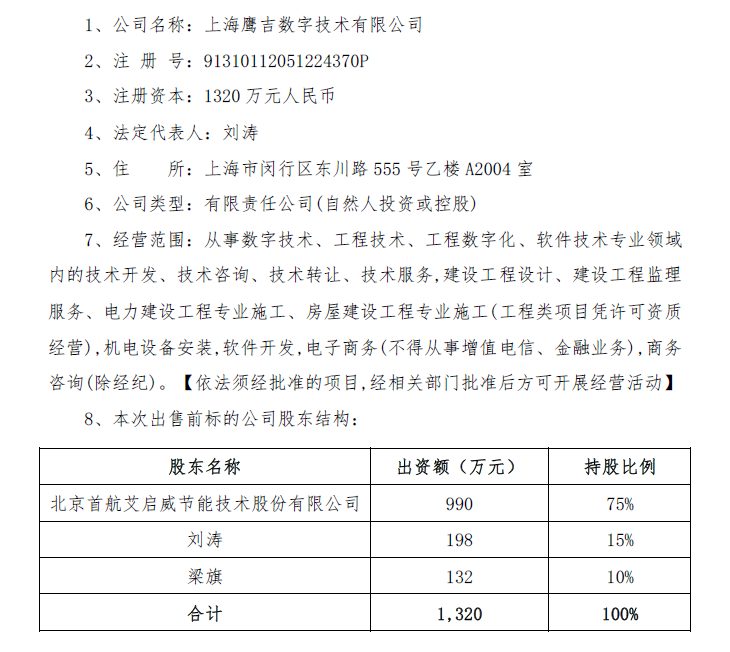 1、公司名称：上海鹰吉数字技术有限公司

2、注 册 号：91310112051224370P

3、注册资本：1320 万元人民币

4、法定代表人：刘涛

5、住　　所：上海市闵行区东川路 555 号乙楼 A2004 室

6、公司类型：有限责任公司(自然人投资或控股)

7、经营范围：从事数字技术、工程技术、工程数字化、软件技术专业领域内的技术开发、技术咨询、技术转让、技术服务，建设工程设计、建设工程监理服务、电力建设工程专业施工、房屋建设工程专业施工(工程类项目凭许可资质经营)，机电设备安装，软件开发，电子商务(不得从事增值电信、金融业务)，商务咨询(除经纪)。【依法须经批准的项目，经相关部门批准后方可开展经营活动】

8、本次出售前标的公司股东结构：

| 股东名称 | 出资额（万元） | 持股比例 |
|---|---|---|
| 北京首航艾启威节能技术股份有限公司 | 990 | 75% |
| 刘涛 | 198 | 15% |
| 梁旗 | 132 | 10% |
| 合计 | 1,320 | 100% |